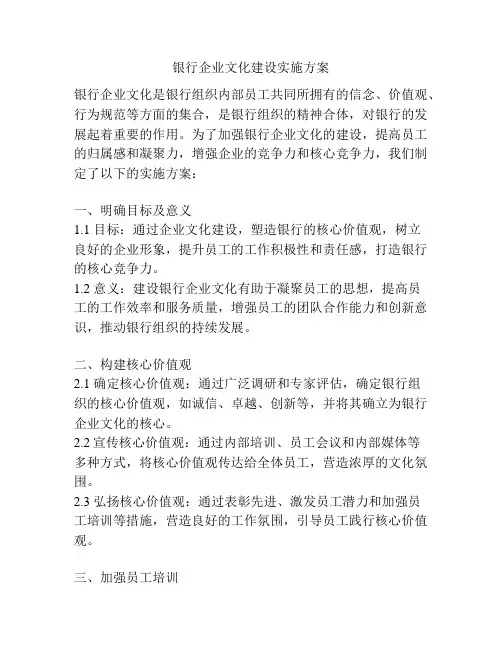 银行企业文化建设实施方案

银行企业文化是银行组织内部员工共同所拥有的信念、价值观、行为规范等方面的集合，是银行组织的精神合体，对银行的发展起着重要的作用。为了加强银行企业文化的建设，提高员工的归属感和凝聚力，增强企业的竞争力和核心竞争力，我们制定了以下的实施方案：

一、明确目标及意义
1.1 目标：通过企业文化建设，塑造银行的核心价值观，树立良好的企业形象，提升员工的工作积极性和责任感，打造银行的核心竞争力。
1.2 意义：建设银行企业文化有助于凝聚员工的思想，提高员工的工作效率和服务质量，增强员工的团队合作能力和创新意识，推动银行组织的持续发展。

二、构建核心价值观
2.1 确定核心价值观：通过广泛调研和专家评估，确定银行组织的核心价值观，如诚信、卓越、创新等，并将其确立为银行企业文化的核心。
2.2 宣传核心价值观：通过内部培训、员工会议和内部媒体等多种方式，将核心价值观传达给全体员工，营造浓厚的文化氛围。
2.3 弘扬核心价值观：通过表彰先进、激发员工潜力和加强员工培训等措施，营造良好的工作氛围，引导员工践行核心价值观。

三、加强员工培训